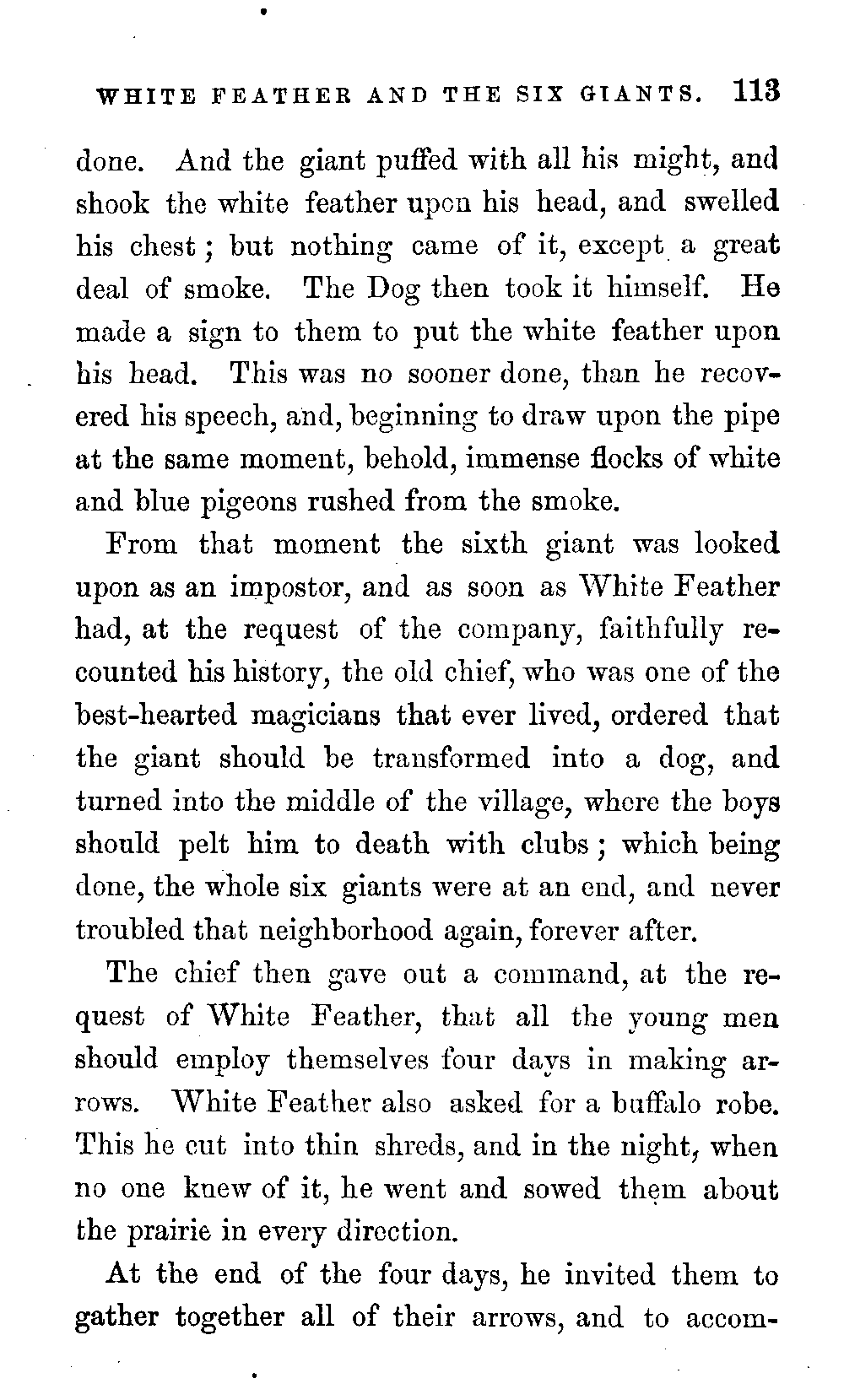 WHITE FEATHER AND THE SIX GIANTS. 113

done. And the giant puffed with all his might, and shook the white feather upon his head, and swelled his chest; but nothing came of it, except a great deal of smoke. The Dog then took it himself. He made a sign to them to put the white feather upon his head. This was no sooner done, than he recovered his speech, and, beginning to draw upon the pipe at the same moment, behold, immense flocks of white and blue pigeons rushed from the smoke.

From that moment the sixth giant was looked upon as an impostor, and as soon as White Feather had, at the request of the company, faithfully recounted his history, the old chief, who was one of the best-hearted magicians that ever lived, ordered that the giant should be transformed into a dog, and turned into the middle of the village, where the boys should pelt him to death with clubs; which being done, the whole six giants were at an end, and never troubled that neighborhood again, forever after.

The chief then gave out a command, at the request of White Feather, that all the young men should employ themselves four days in making arrows. White Feather also asked for a buffalo robe. This he cut into thin shreds, and in the night, when no one knew of it, he went and sowed them about the prairie in every direction.

At the end of the four days, he invited them to gather together all of their arrows, and to accom-